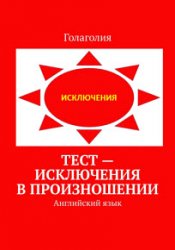 Голаголия

ИСКЛЮЧЕНИЯ

ТЕСТ — ИСКЛЮЧЕНИЯ В ПРОИЗНОШЕНИИ

Английский язык